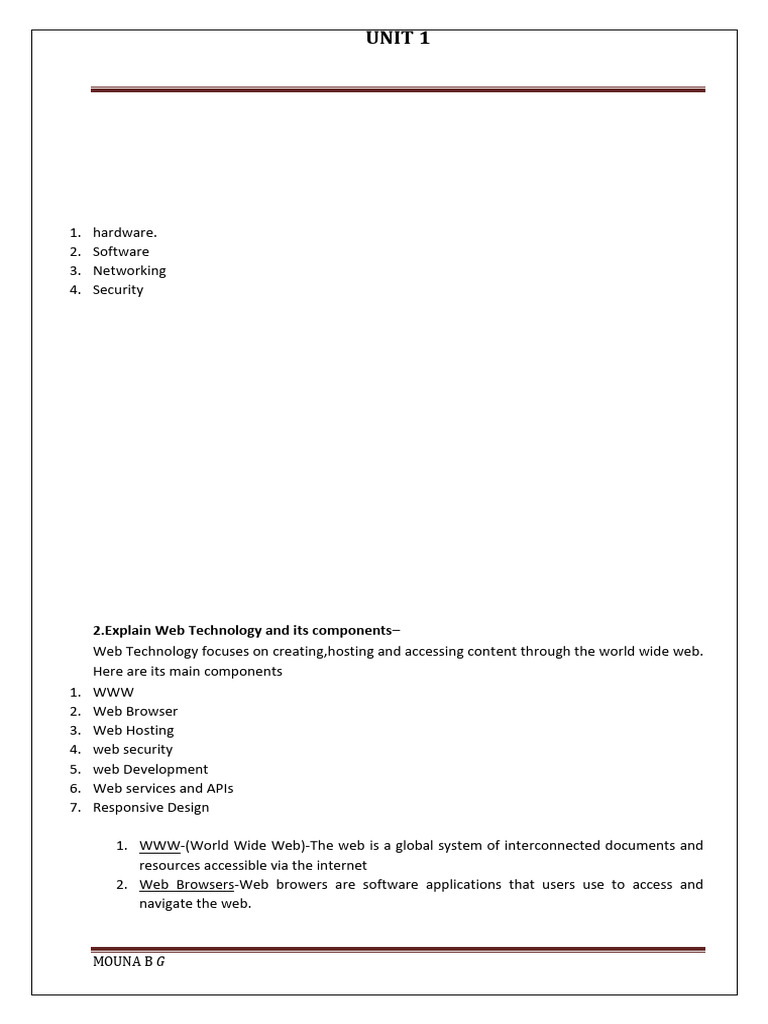 UNIT 1

1. hardware.
2. Software
3. Networking
4. Security

2.Explain Web Technology and its components–

Web Technology focuses on creating,hosting and accessing content through the world wide web. Here are its main components

1. WWW
2. Web Browser
3. Web Hosting
4. web security
5. web Development
6. Web services and APIs
7. Responsive Design

1. WWW-(World Wide Web)-The web is a global system of interconnected documents and resources accessible via the internet
2. Web Browsers-Web browers are software applications that users use to access and navigate the web.

MOUNA B G